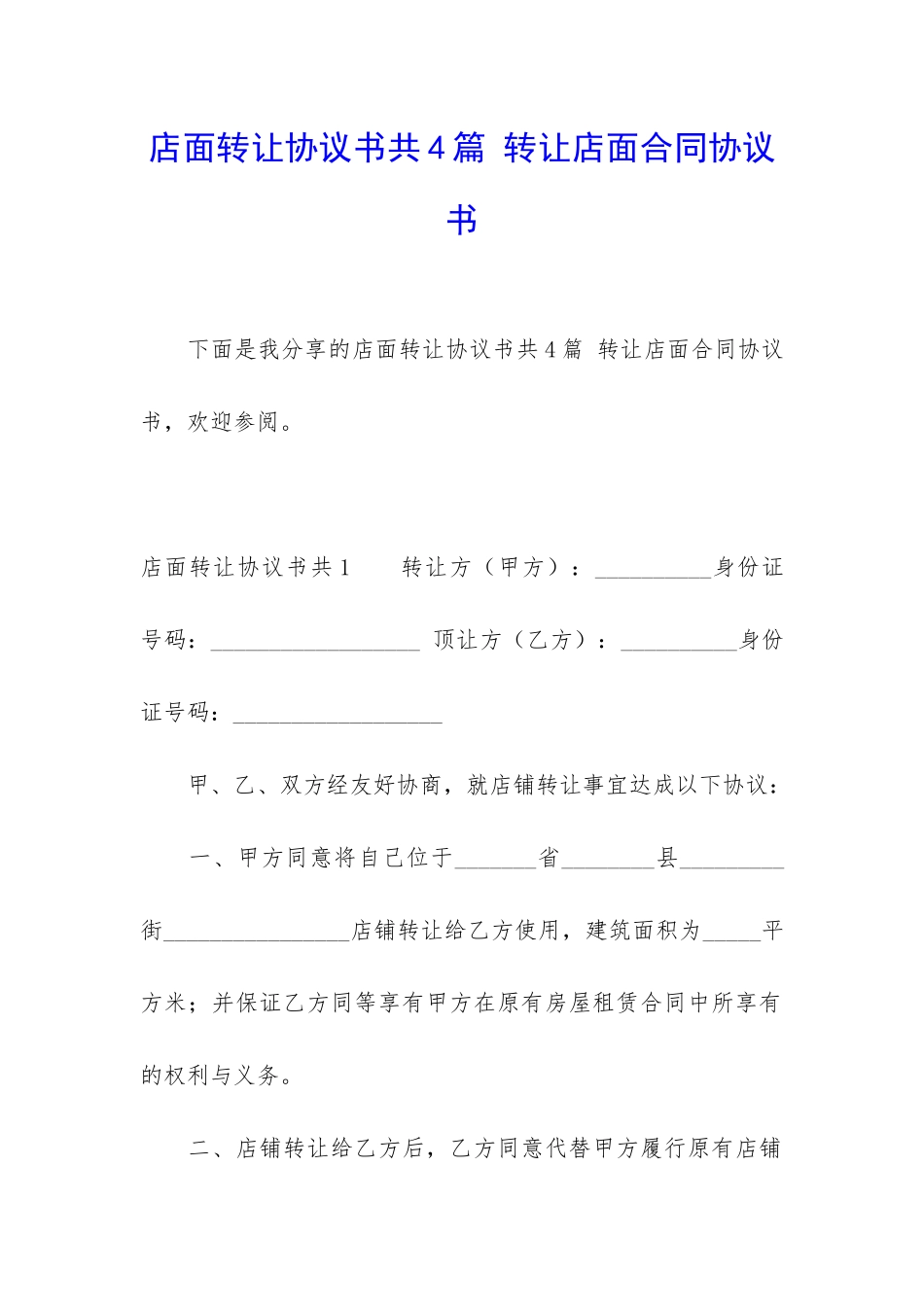 店面转让协议书共4篇 转让店面合同协议书

下面是我分享的店面转让协议书共4篇 转让店面合同协议书，欢迎参阅。

店面转让协议书共1　　转让方（甲方）：__________身份证号码：__________________ 顶让方（乙方）：__________身份证号码：__________________

甲、乙、双方经友好协商，就店铺转让事宜达成以下协议：

一、甲方同意将自己位于_______省________县_________街________________店铺转让给乙方使用，建筑面积为_____平方米；并保证乙方同等享有甲方在原有房屋租赁合同中所享有的权利与义务。

二、店铺转让给乙方后，乙方同意代替甲方履行原有店铺